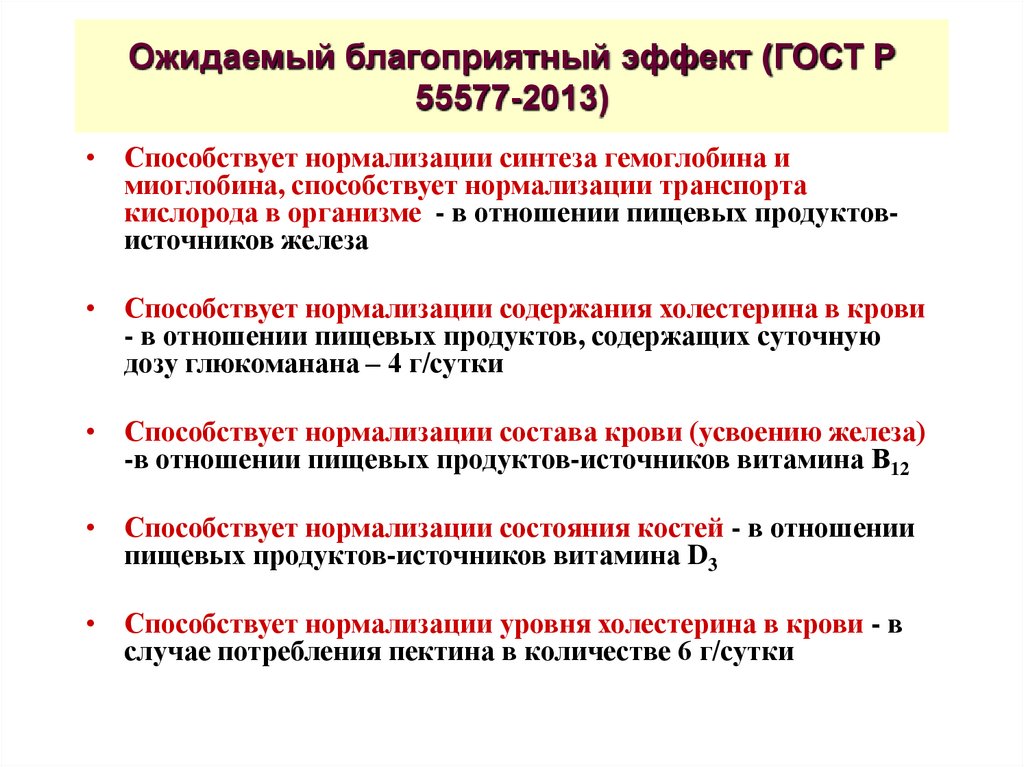 Ожидаемый благоприятный эффект (ГОСТ Р 55577-2013)

• Способствует нормализации синтеза гемоглобина и миоглобина, способствует нормализации транспорта кислорода в организме - в отношении пищевых продуктов-источников железа

• Способствует нормализации содержания холестерина в крови - в отношении пищевых продуктов, содержащих суточную дозу глюкоманана – 4 г/сутки

• Способствует нормализации состава крови (усвоению железа) -в отношении пищевых продуктов-источников витамина $B_{12}$

• Способствует нормализации состояния костей - в отношении пищевых продуктов-источников витамина $D_3$

• Способствует нормализации уровня холестерина в крови - в случае потребления пектина в количестве 6 г/сутки